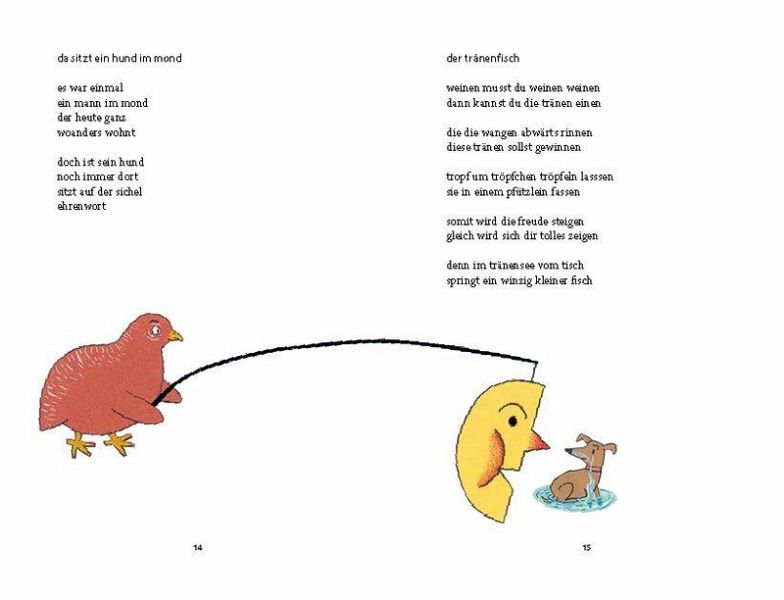 da sitzt ein hund im mond

es war einmal
ein mann im mond
der heute ganz
woanders wohnt

doch ist sein hund
noch immer dort
sitzt auf der sichel
ehrenwort

14

der tränenfisch

weinen musst du weinen weinen
dann kannst du die tränen einen

die die wangen abwärts rinnen
diese tränen sollst gewinnen

tropf um tröpfchen tröpfeln lasssen
sie in einem pfützlein fassen

somit wird die freude steigen
gleich wird sich dir tolles zeigen

denn im tränensee vom tisch
springt ein winzig kleiner fisch

15